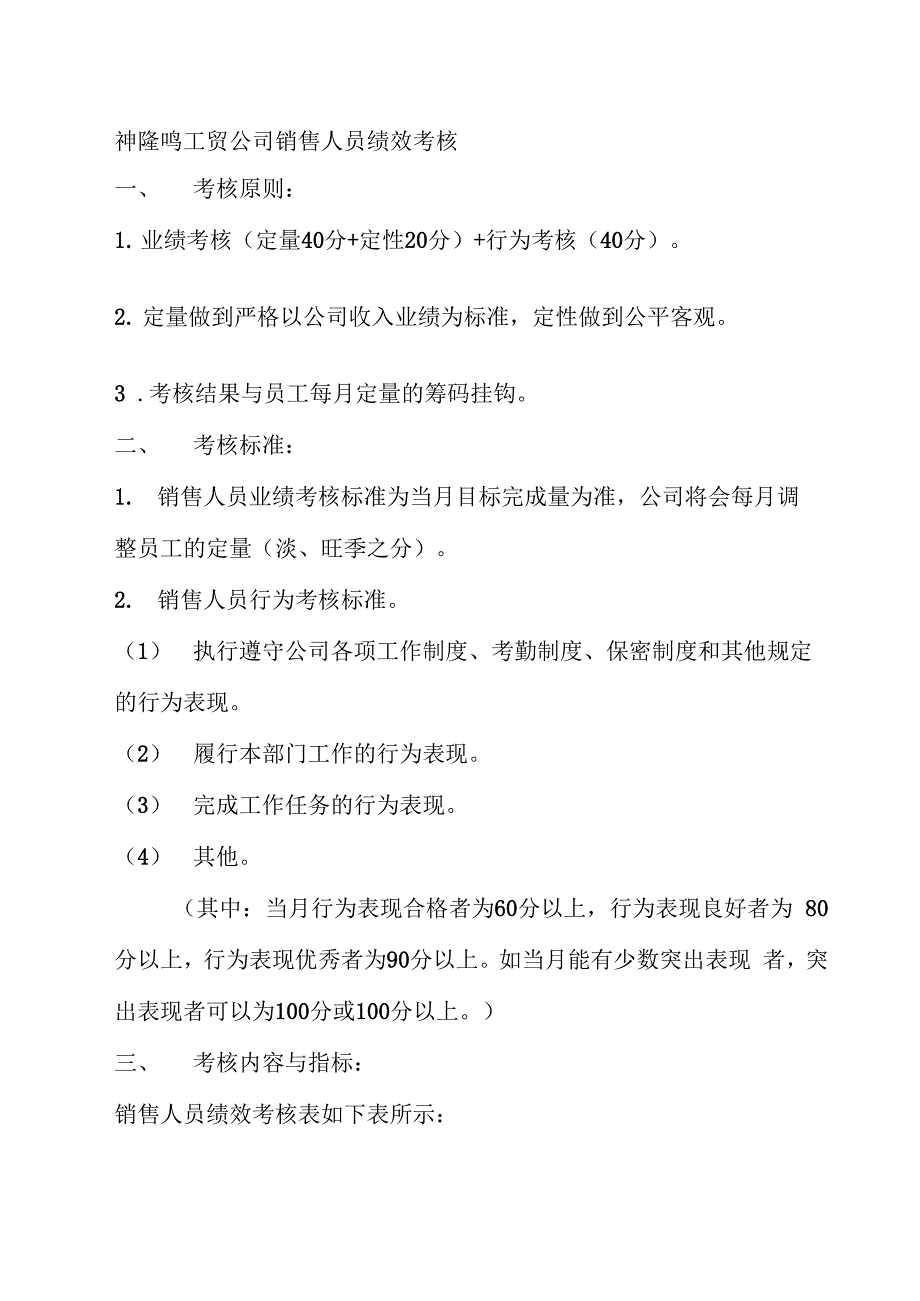 神隆鸣工贸公司销售人员绩效考核

一、　考核原则：

1. 业绩考核（定量40分+定性20分）+行为考核（40分）。

2. 定量做到严格以公司收入业绩为标准，定性做到公平客观。

3 . 考核结果与员工每月定量的筹码挂钩。

二、　考核标准：

1.　销售人员业绩考核标准为当月目标完成量为准，公司将会每月调整员工的定量（淡、旺季之分）。

2.　销售人员行为考核标准。

（1）　执行遵守公司各项工作制度、考勤制度、保密制度和其他规定的行为表现。

（2）　履行本部门工作的行为表现。

（3）　完成工作任务的行为表现。

（4）　其他。

（其中：当月行为表现合格者为60分以上，行为表现良好者为 80分以上，行为表现优秀者为90分以上。如当月能有少数突出表现 者，突出表现者可以为100分或100分以上。）

三、　考核内容与指标：

销售人员绩效考核表如下表所示：